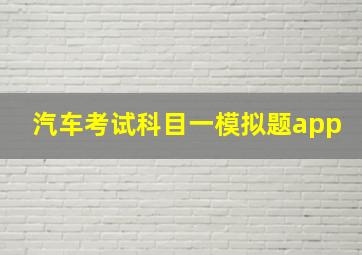 汽车考试科目一模拟题app